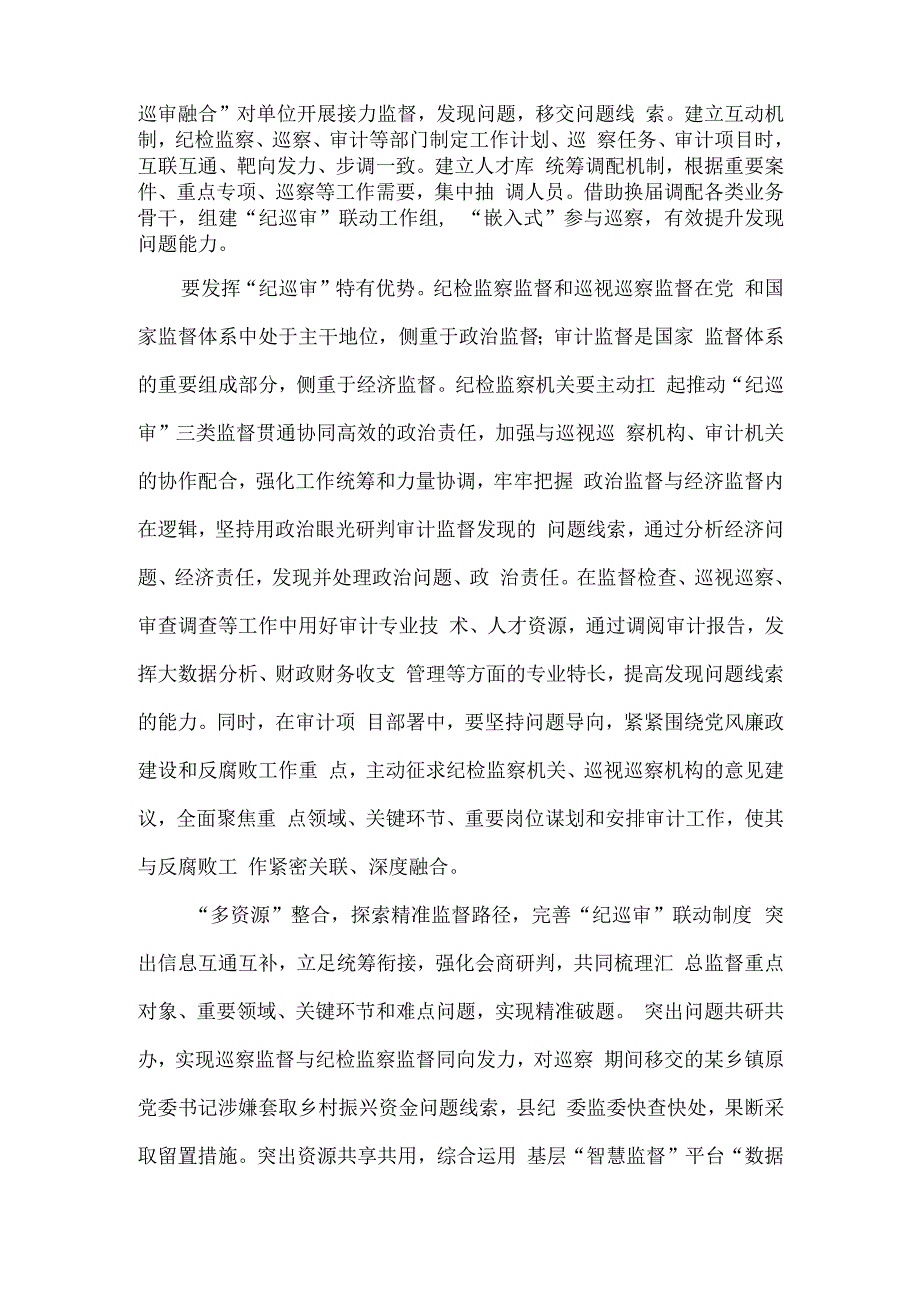 巡审融合”对单位开展接力监督，发现问题，移交问题线 索。建立互动机制，纪检监察、巡察、审计等部门制定工作计划、巡 察任务、审计项目时，互联互通、靶向发力、步调一致。建立人才库 统筹调配机制，根据重要案件、重点专项、巡察等工作需要，集中抽 调人员。借助换届调配各类业务骨干，组建“纪巡审”联动工作组， “嵌入式”参与巡察，有效提升发现问题能力。

要发挥“纪巡审”特有优势。纪检监察监督和巡视巡察监督在党 和国家监督体系中处于主干地位，侧重于政治监督；审计监督是国家 监督体系的重要组成部分，侧重于经济监督。纪检监察机关要主动扛 起推动“纪巡审”三类监督贯通协同高效的政治责任，加强与巡视巡 察机构、审计机关的协作配合，强化工作统筹和力量协调，牢牢把握 政治监督与经济监督内在逻辑，坚持用政治眼光研判审计监督发现的 问题线索，通过分析经济问题、经济责任，发现并处理政治问题、政 治责任。在监督检查、巡视巡察、审查调查等工作中用好审计专业技 术、人才资源，通过调阅审计报告，发挥大数据分析、财政财务收支 管理等方面的专业特长，提高发现问题线索的能力。同时，在审计项 目部署中，要坚持问题导向，紧紧围绕党风廉政建设和反腐败工作重 点，主动征求纪检监察机关、巡视巡察机构的意见建议，全面聚焦重 点领域、关键环节、重要岗位谋划和安排审计工作，使其与反腐败工 作紧密关联、深度融合。

“多资源”整合，探索精准监督路径，完善“纪巡审”联动制度 突出信息互通互补，立足统筹衔接，强化会商研判，共同梳理汇 总监督重点对象、重要领域、关键环节和难点问题，实现精准破题。 突出问题共研共办，实现巡察监督与纪检监察监督同向发力，对巡察 期间移交的某乡镇原党委书记涉嫌套取乡村振兴资金问题线索，县纪 委监委快查快处，果断采取留置措施。突出资源共享共用，综合运用 基层“智慧监督”平台“数据